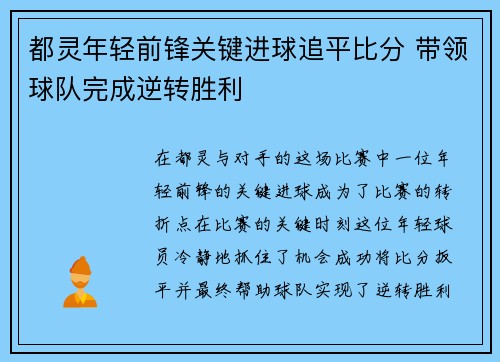 都灵年轻前锋关键进球追平比分 带领球队完成逆转胜利

在都灵与对手的这场比赛中一位年轻前锋的关键进球成为了比赛的转折点在比赛的关键时刻这位年轻球员冷静地抓住了机会成功将比分扳平并最终帮助球队实现了逆转胜利